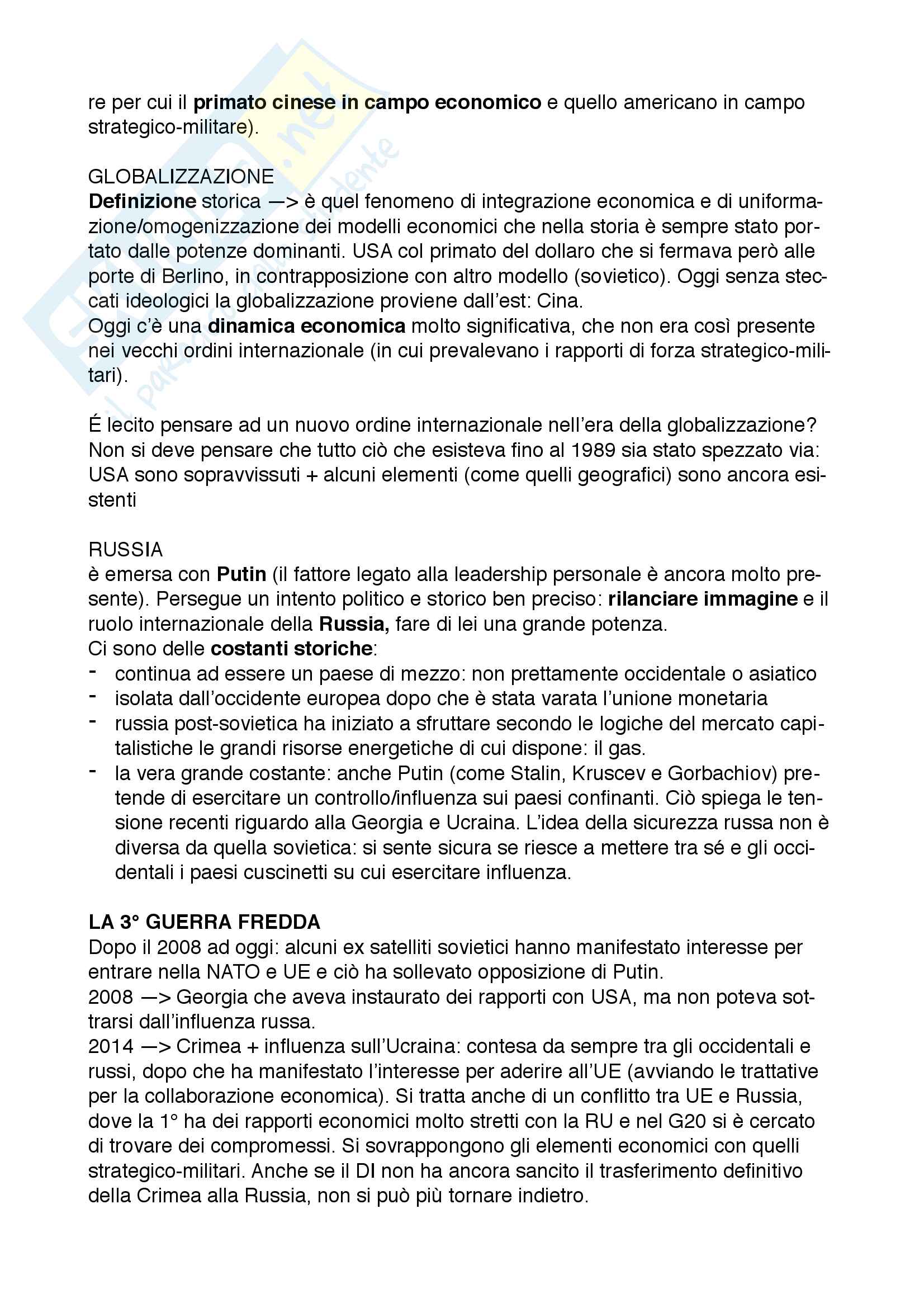 re per cui il primato cinese in campo economico e quello americano in campo strategico-militare).

GLOBALIZZAZIONE
Definizione storica —> è quel fenomeno di integrazione economica e di uniformazione/omogenizzazione dei modelli economici che nella storia è sempre stato portato dalle potenze dominanti. USA col primato del dollaro che si fermava però alle porte di Berlino, in contrapposizione con altro modello (sovietico). Oggi senza steccati ideologici la globalizzazione proviene dall'est: Cina.
Oggi c'è una dinamica economica molto significativa, che non era così presente nei vecchi ordini internazionale (in cui prevalevano i rapporti di forza strategico-militari).

É lecito pensare ad un nuovo ordine internazionale nell'era della globalizzazione? Non si deve pensare che tutto ciò che esisteva fino al 1989 sia stato spezzato via: USA sono sopravvissuti + alcuni elementi (come quelli geografici) sono ancora esistenti

RUSSIA
è emersa con Putin (il fattore legato alla leadership personale è ancora molto presente). Persegue un intento politico e storico ben preciso: rilanciare immagine e il ruolo internazionale della Russia, fare di lei una grande potenza.
Ci sono delle costanti storiche:
- continua ad essere un paese di mezzo: non prettamente occidentale o asiatico
- isolata dall'occidente europea dopo che è stata varata l'unione monetaria
- russia post-sovietica ha iniziato a sfruttare secondo le logiche del mercato capitalistiche le grandi risorse energetiche di cui dispone: il gas.
- la vera grande costante: anche Putin (come Stalin, Kruscev e Gorbachiov) pretende di esercitare un controllo/influenza sui paesi confinanti. Ciò spiega le tensione recenti riguardo alla Georgia e Ucraina. L'idea della sicurezza russa non è diversa da quella sovietica: si sente sicura se riesce a mettere tra sé e gli occidentali i paesi cuscinetti su cui esercitare influenza.

LA 3° GUERRA FREDDA
Dopo il 2008 ad oggi: alcuni ex satelliti sovietici hanno manifestato interesse per entrare nella NATO e UE e ciò ha sollevato opposizione di Putin.
2008 —> Georgia che aveva instaurato dei rapporti con USA, ma non poteva sottrarsi dall'influenza russa.
2014 —> Crimea + influenza sull'Ucraina: contesa da sempre tra gli occidentali e russi, dopo che ha manifestato l'interesse per aderire all'UE (avviando le trattative per la collaborazione economica). Si tratta anche di un conflitto tra UE e Russia, dove la 1° ha dei rapporti economici molto stretti con la RU e nel G20 si è cercato di trovare dei compromessi. Si sovrappongono gli elementi economici con quelli strategico-militari. Anche se il DI non ha ancora sancito il trasferimento definitivo della Crimea alla Russia, non si può più tornare indietro.